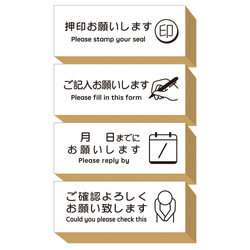 押印お願いします
Please stamp your seal
印

ご記入お願いします
Please fill in this form

月　日までに
お願いします
Please reply by
/

ご確認よろしく
お願い致します
Could you please check this